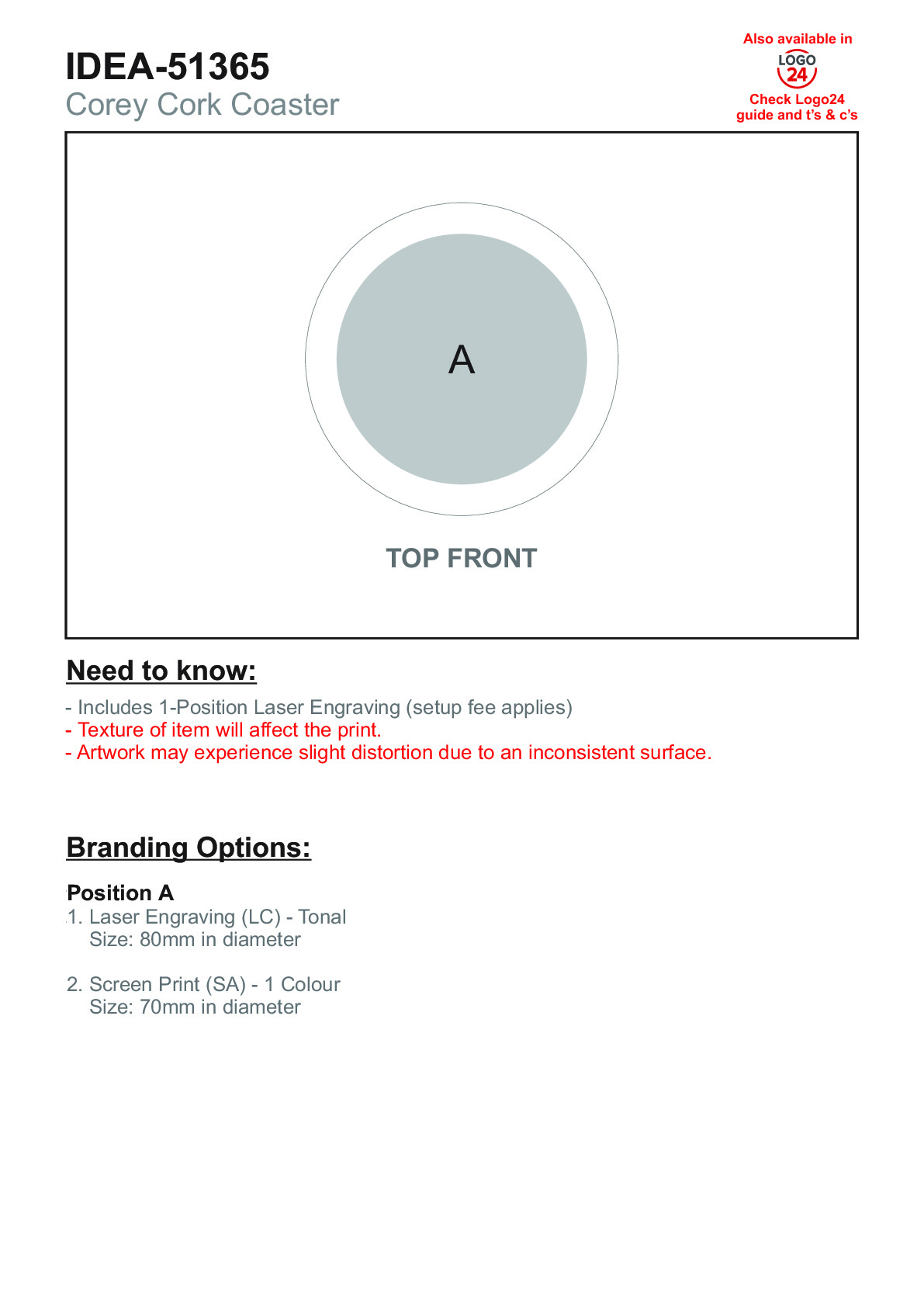 IDEA-51365
Corey Cork Coaster

Also available in
LOGO 24
Check Logo24 guide and t's & c's

A

TOP FRONT

Need to know:

- Includes 1-Position Laser Engraving (setup fee applies)
- Texture of item will affect the print.
- Artwork may experience slight distortion due to an inconsistent surface.

Branding Options:

Position A
1. Laser Engraving (LC) - Tonal
Size: 80mm in diameter

2. Screen Print (SA) - 1 Colour
Size: 70mm in diameter